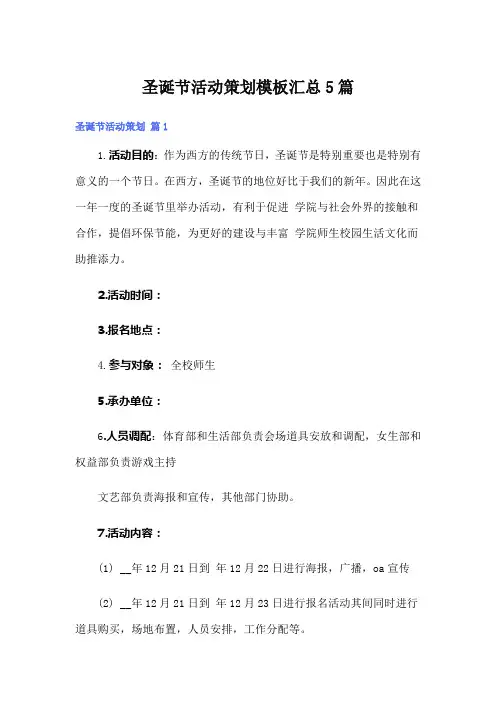 圣诞节活动策划模板汇总5篇

圣诞节活动策划 篇1

1.活动目的：作为西方的传统节日，圣诞节是特别重要也是特别有意义的一个节日。在西方，圣诞节的地位好比于我们的新年。因此在这一年一度的圣诞节里举办活动，有利于促进 学院与社会外界的接触和合作，提倡环保节能，为更好的建设与丰富 学院师生校园生活文化而助推添力。

2.活动时间：

3.报名地点：

4.参与对象： 全校师生

5.承办单位：

6.人员调配：体育部和生活部负责会场道具安放和调配，女生部和权益部负责游戏主持

文艺部负责海报和宣传，其他部门协助。

7.活动内容：

(1) __年12月21日到 年12月22日进行海报，广播，oa宣传

(2) __年12月21日到 年12月23日进行报名活动其间同时进行道具购买，场地布置，人员安排，工作分配等。